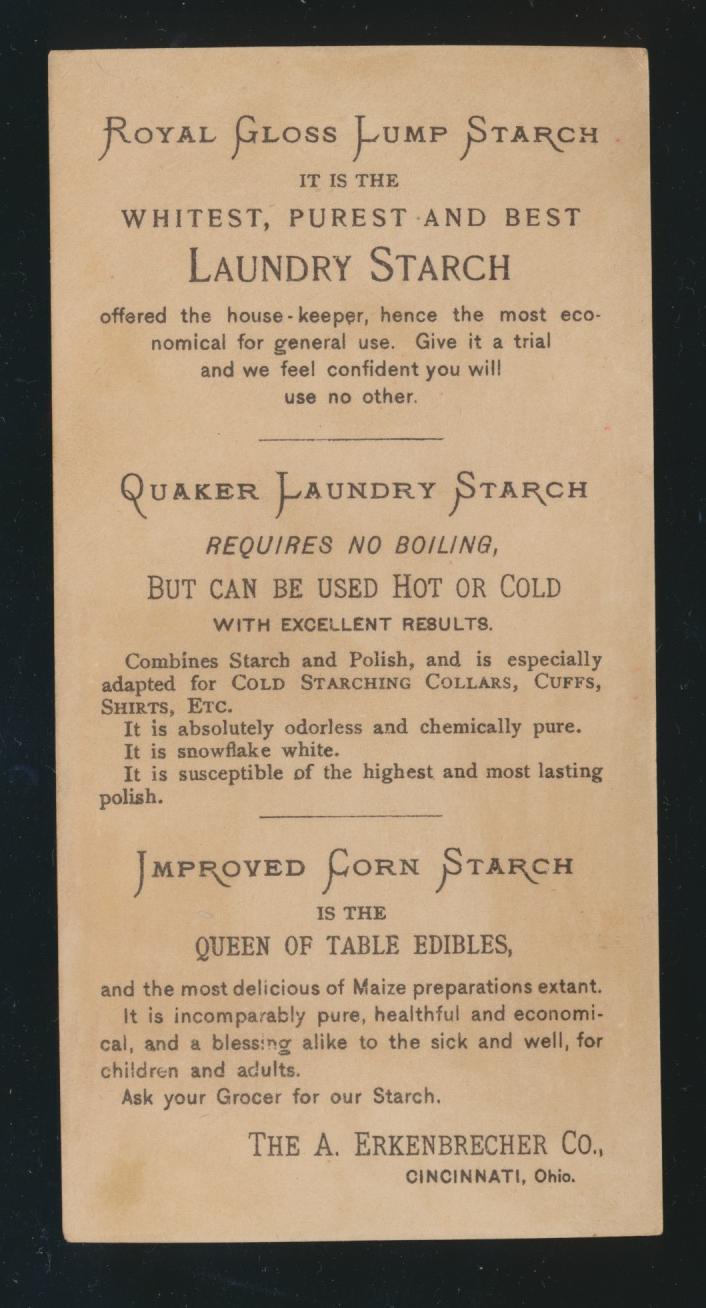 ROYAL GLOSS LUMP STARCH
IT IS THE
WHITEST, PUREST AND BEST
LAUNDRY STARCH

offered the house-keeper, hence the most economical for general use. Give it a trial and we feel confident you will use no other.

QUAKER LAUNDRY STARCH
REQUIRES NO BOILING,
BUT CAN BE USED HOT OR COLD
WITH EXCELLENT RESULTS.

Combines Starch and Polish, and is especially adapted for COLD STARCHING COLLARS, CUFFS, SHIRTS, ETC.
It is absolutely odorless and chemically pure.
It is snowflake white.
It is susceptible of the highest and most lasting polish.

IMPROVED CORN STARCH
IS THE
QUEEN OF TABLE EDIBLES,

and the most delicious of Maize preparations extant.
It is incomparably pure, healthful and economical, and a blessing alike to the sick and well, for children and adults.
Ask your Grocer for our Starch.

THE A. ERKENBRECHER CO.,
CINCINNATI, Ohio.